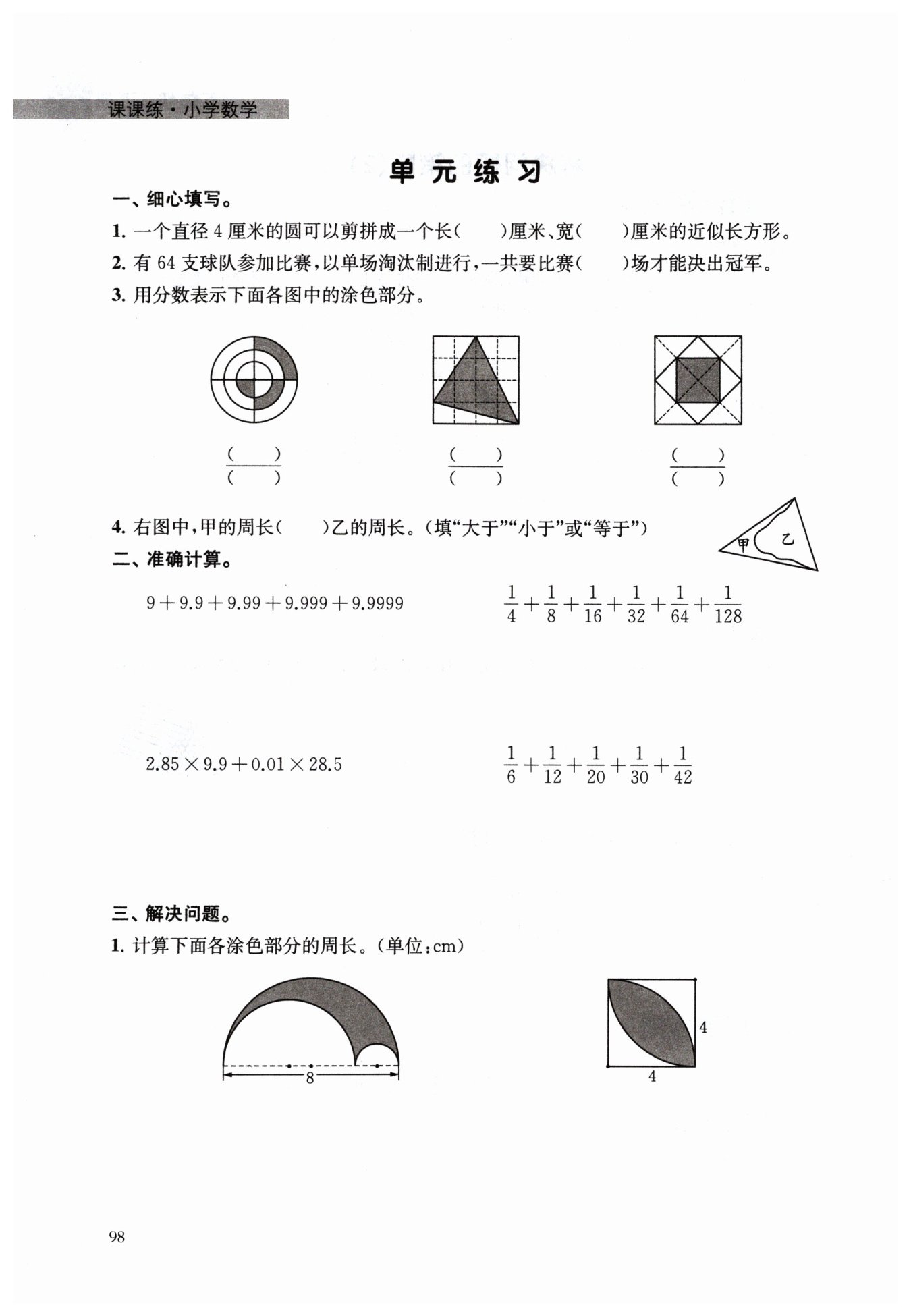 课课练·小学数学

单元练习

一、细心填写。

1. 一个直径 4 厘米的圆可以剪拼成一个长(　　)厘米、宽(　　)厘米的近似长方形。

2. 有 64 支球队参加比赛，以单场淘汰制进行，一共要比赛(　　)场才能决出冠军。

3. 用分数表示下面各图中的涂色部分。

$\frac{(\quad)}{(\quad)}$　　$\frac{(\quad)}{(\quad)}$　　$\frac{(\quad)}{(\quad)}$

4. 右图中，甲的周长(　　)乙的周长。(填“大于”“小于”或“等于”)

甲　乙

二、准确计算。

$9+9.9+9.99+9.999+9.9999$　　$\frac{1}{4}+\frac{1}{8}+\frac{1}{16}+\frac{1}{32}+\frac{1}{64}+\frac{1}{128}$

$2.85\times9.9+0.01\times28.5$　　$\frac{1}{6}+\frac{1}{12}+\frac{1}{20}+\frac{1}{30}+\frac{1}{42}$

三、解决问题。

1. 计算下面各涂色部分的周长。(单位:cm)

8

4

4

98